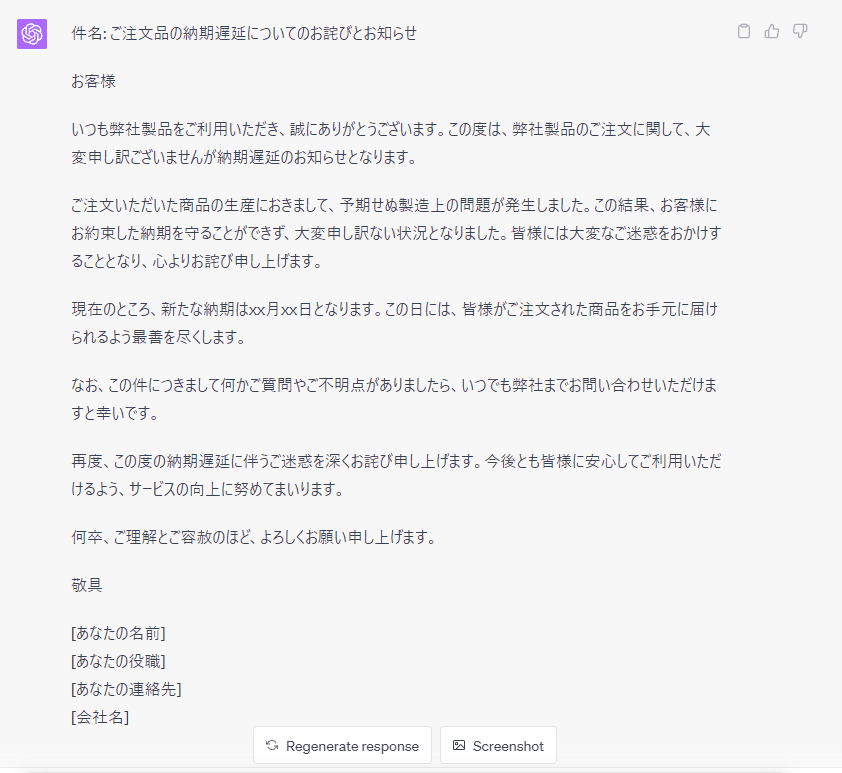 件名: ご注文品の納期遅延についてのお詫びとお知らせ

お客様

いつも弊社製品をご利用いただき、誠にありがとうございます。この度は、弊社製品のご注文に関して、大変申し訳ございませんが納期遅延のお知らせとなります。

ご注文いただいた商品の生産におきまして、予期せぬ製造上の問題が発生しました。この結果、お客様にお約束した納期を守ることができず、大変申し訳ない状況となりました。皆様には大変なご迷惑をおかけすることとなり、心よりお詫び申し上げます。

現在のところ、新たな納期はxx月xx日となります。この日には、皆様がご注文された商品をお手元に届けられるよう最善を尽くします。

なお、この件につきまして何かご質問やご不明点がありましたら、いつでも弊社までお問い合わせいただけますと幸いです。

再度、この度の納期遅延に伴うご迷惑を深くお詫び申し上げます。今後とも皆様に安心してご利用いただけるよう、サービスの向上に努めてまいります。

何卒、ご理解とご容赦のほど、よろしくお願い申し上げます。

敬具

[あなたの名前]
[あなたの役職]
[あなたの連絡先]
[会社名]

Regenerate response

Screenshot